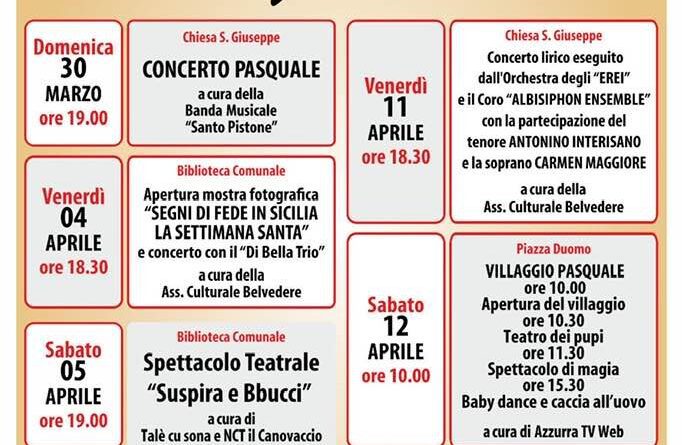 Domenica
30
MARZO
ore 19.00

Chiesa S. Giuseppe

CONCERTO PASQUALE

a cura della
Banda Musicale
"Santo Pistone"

Venerdì
04
APRILE
ore 18.30

Biblioteca Comunale

Apertura mostra fotografica
"SEGNI DI FEDE IN SICILIA
LA SETTIMANA SANTA"
e concerto con il "Di Bella Trio"

a cura della
Ass. Culturale Belvedere

Sabato
05
APRILE
ore 19.00

Biblioteca Comunale

Spettacolo Teatrale
"Suspira e Bbucci"

a cura di
Talè cu sona e NCT il Canovaccio

Venerdì
11
APRILE
ore 18.30

Chiesa S. Giuseppe

Concerto lirico eseguito
dall'Orchestra degli "EREI"
e il Coro "ALBISIPHON ENSEMBLE"
con la partecipazione del
tenore ANTONINO INTERISANO
e la soprano CARMEN MAGGIORE

a cura della
Ass. Culturale Belvedere

Sabato
12
APRILE
ore 10.00

Piazza Duomo

VILLAGGIO PASQUALE
ore 10.00
Apertura del villaggio
ore 10.30
Teatro dei pupi
ore 11.30
Spettacolo di magia
ore 15.30
Baby dance e caccia all'uovo

a cura di Azzurra TV Web